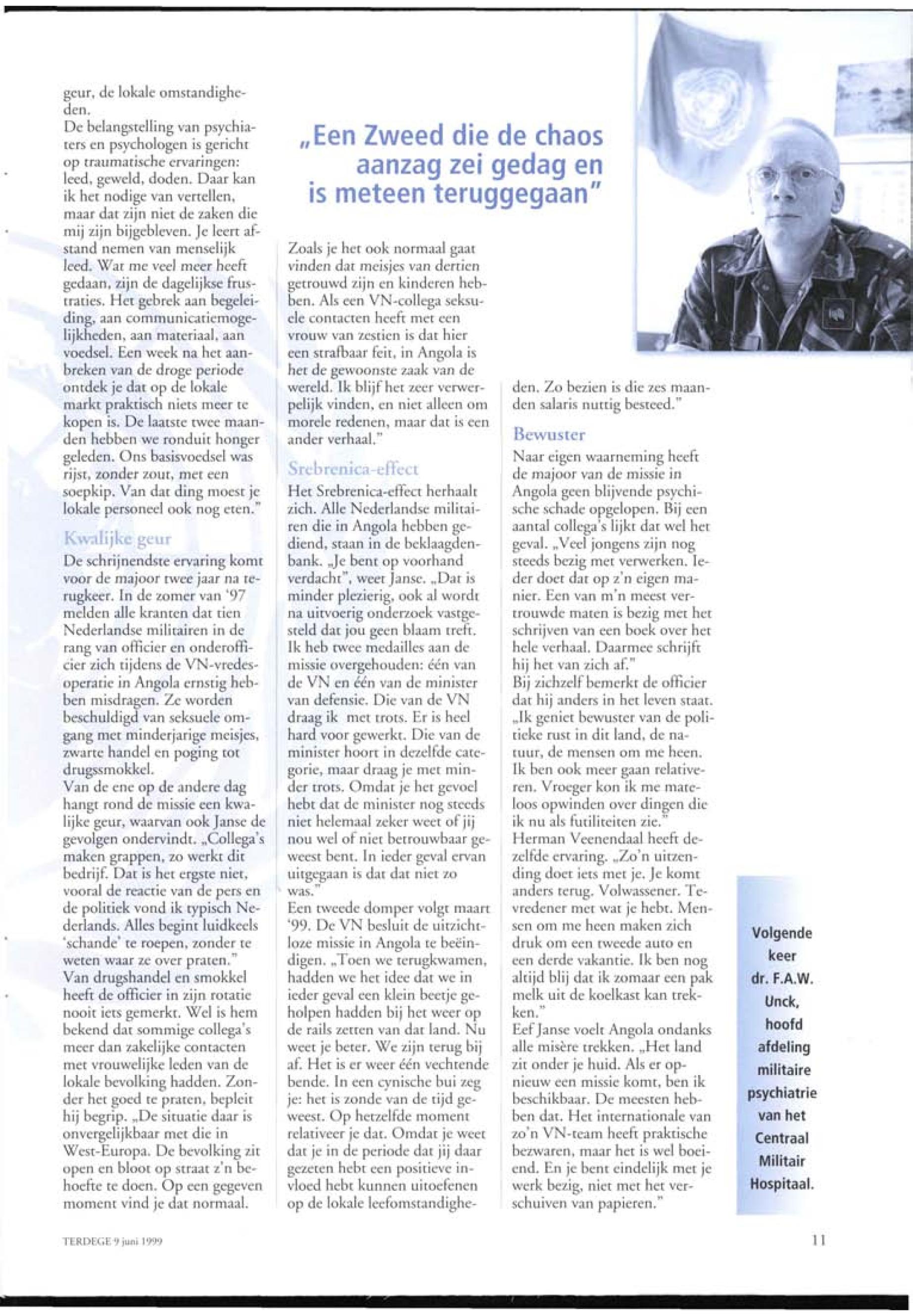 geur, de lokale omstandigheden.
De belangstelling van psychiaters en psychologen is gericht op traumatische ervaringen: leed, geweld, doden. Daar kan ik het nodige van vertellen, maar dat zijn niet de zaken die mij zijn bijgebleven. Je leert afstand nemen van menselijk leed. Wat me veel meer heeft gedaan, zijn de dagelijkse frustraties. Het gebrek aan begeleiding, aan communicatiemogelijkheden, aan materiaal, aan voedsel. Een week na het aanbreken van de droge periode ontdek je dat op de lokale markt praktisch niets meer te kopen is. De laatste twee maanden hebben we ronduit honger geleden. Ons basisvoedsel was rijst, zonder zout, met een soepkip. Van dat ding moest je lokale personeel ook nog eten."

Kwalijke geur

De schrijnendste ervaring komt voor de majoor twee jaar na terugkeer. In de zomer van '97 melden alle kranten dat tien Nederlandse militairen in de rang van officier en onderofficier zich tijdens de VN-vredesoperatie in Angola ernstig hebben misdragen. Ze worden beschuldigd van seksuele omgang met minderjarige meisjes, zwarte handel en poging tot drugssmokkel.
Van de ene op de andere dag hangt rond de missie een kwalijke geur, waarvan ook Janse de gevolgen ondervindt. „Collega's maken grappen, zo werkt dit bedrijf. Dat is het ergste niet, vooral de reactie van de pers en de politiek vond ik typisch Nederlands. Alles begint luidkeels 'schande' te roepen, zonder te weten waar ze over praten."
Van drugshandel en smokkel heeft de officier in zijn rotatie nooit iets gemerkt. Wel is hem bekend dat sommige collega's meer dan zakelijke contacten met vrouwelijke leden van de lokale bevolking hadden. Zonder het goed te praten, bepleit hij begrip. „De situatie daar is onvergelijkbaar met die in West-Europa. De bevolking zit open en bloot op straat z'n behoefte te doen. Op een gegeven moment vind je dat normaal.

„Een Zweed die de chaos aanzag zei gedag en is meteen teruggegaan"

Zoals je het ook normaal gaat vinden dat meisjes van dertien getrouwd zijn en kinderen hebben. Als een VN-collega seksuele contacten heeft met een vrouw van zestien is dat hier een strafbaar feit, in Angola is het de gewoonste zaak van de wereld. Ik blijf het zeer verwerpelijk vinden, en niet alleen om morele redenen, maar dat is een ander verhaal."

Srebrenica-effect

Het Srebrenica-effect herhaalt zich. Alle Nederlandse militairen die in Angola hebben gediend, staan in de beklaagdenbank. „Je bent op voorhand verdacht", weet Janse. „Dat is minder plezierig, ook al wordt na uitvoerig onderzoek vastgesteld dat jou geen blaam treft. Ik heb twee medailles aan de missie overgehouden: één van de VN en één van de minister van defensie. Die van de VN draag ik met trots. Er is heel hard voor gewerkt. Die van de minister hoort in dezelfde categorie, maar draag je met minder trots. Omdat je het gevoel hebt dat de minister nog steeds niet helemaal zeker weet of jij nou wel of niet betrouwbaar geweest bent. In ieder geval ervan uitgegaan is dat dat niet zo was."
Een tweede domper volgt maart '99. De VN besluit de uitzichtloze missie in Angola te beëindigen. „Toen we terugkwamen, hadden we het idee dat we in ieder geval een klein beetje geholpen hadden bij het weer op de rails zetten van dat land. Nu weet je beter. We zijn terug bij af. Het is er weer één vechtende bende. In een cynische bui zeg je: het is zonde van de tijd geweest. Op hetzelfde moment relativeer je dat. Omdat je weet dat je in de periode dat jij daar gezeten hebt een positieve invloed hebt kunnen uitoefenen op de lokale leefomstandigheden. Zo bezien is die zes maanden salaris nuttig besteed."

Bewuster

Naar eigen waarneming heeft de majoor van de missie in Angola geen blijvende psychische schade opgelopen. Bij een aantal collega's lijkt dat wel het geval. „Veel jongens zijn nog steeds bezig met verwerken. Ieder doet dat op z'n eigen manier. Een van m'n meest vertrouwde maten is bezig met het schrijven van een boek over het hele verhaal. Daarmee schrijft hij het van zich af."
Bij zichzelf bemerkt de officier dat hij anders in het leven staat. „Ik geniet bewuster van de politieke rust in dit land, de natuur, de mensen om me heen. Ik ben ook meer gaan relativeren. Vroeger kon ik me mateloos opwinden over dingen die ik nu als futiliteiten zie."
Herman Veenendaal heeft dezelfde ervaring. „Zo'n uitzending doet iets met je. Je komt anders terug. Volwassener. Tevredener met wat je hebt. Mensen om me heen maken zich druk om een tweede auto en een derde vakantie. Ik ben nog altijd blij dat ik zomaar een pak melk uit de koelkast kan trekken."
Eef Janse voelt Angola ondanks alle misère trekken. „Het land zit onder je huid. Als er opnieuw een missie komt, ben ik beschikbaar. De meesten hebben dat. Het internationale van zo'n VN-team heeft praktische bezwaren, maar het is wel boeiend. En je bent eindelijk met je werk bezig, niet met het verschuiven van papieren."

Volgende keer dr. F.A.W. Unck, hoofd afdeling militaire psychiatrie van het Centraal Militair Hospitaal.

TERDEGE 9 juni 1999

11